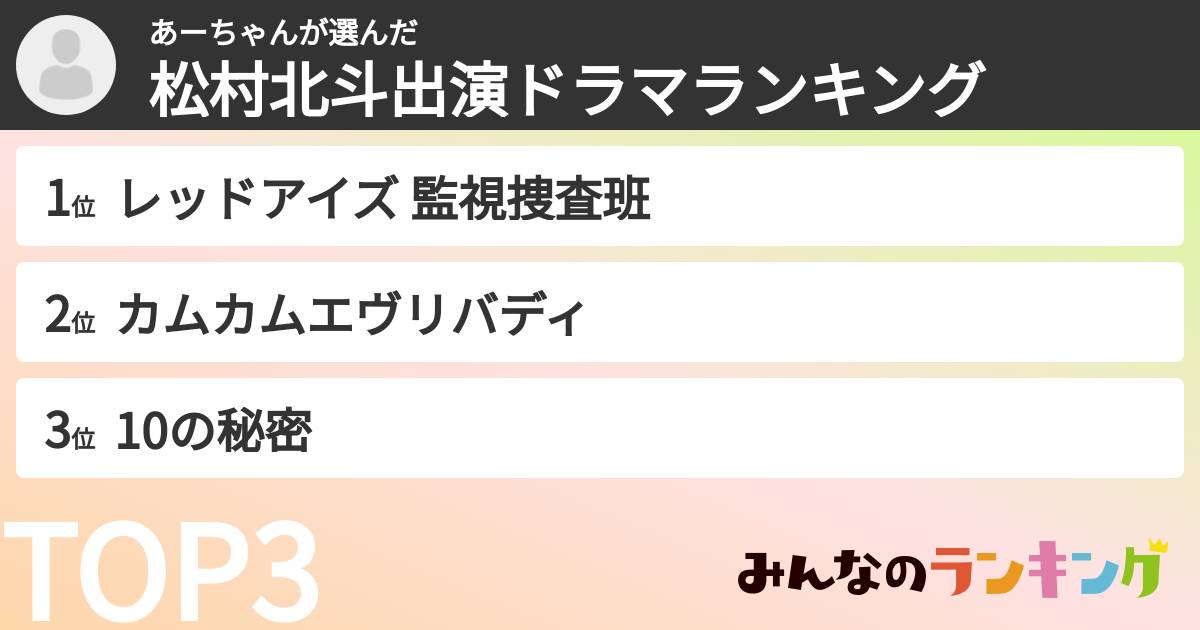 あーちゃんが選んだ
松村北斗出演ドラマランキング

1位 レッドアイズ 監視捜査班

2位 カムカムエヴリバディ

3位 10の秘密

TOP3

みんなのランキング